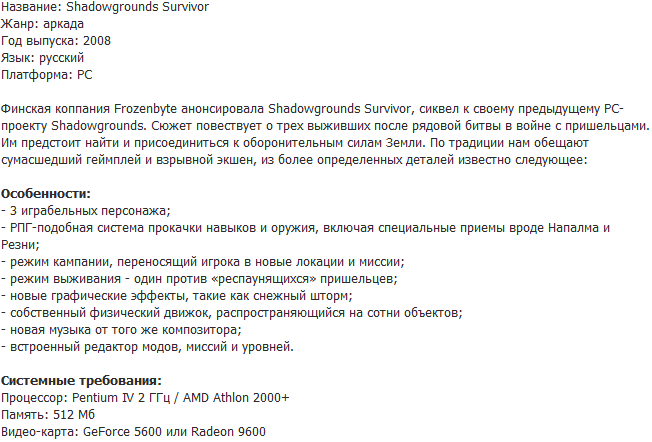 Название: Shadowgrounds Survivor
Жанр: аркада
Год выпуска: 2008
Язык: русский
Платформа: PC

Финская коппания Frozenbyte анонсировала Shadowgrounds Survivor, сиквел к своему предыдущему PC-проекту Shadowgrounds. Сюжет повествует о трех выживших после рядовой битвы в войне с пришельцами. Им предстоит найти и присоединиться к оборонительным силам Земли. По традиции нам обещают сумасшедший геймплей и взрывной экшен, из более определенных деталей известно следующее:

Особенности:
- 3 играбельных персонажа;
- РПГ-подобная система прокачки навыков и оружия, включая специальные приемы вроде Напалма и Резни;
- режим кампании, переносящий игрока в новые локации и миссии;
- режим выживания - один против «респаунящихся» пришельцев;
- новые графические эффекты, такие как снежный шторм;
- собственный физический движок, распространяющийся на сотни объектов;
- новая музыка от того же композитора;
- встроенный редактор модов, миссий и уровней.

Системные требования:
Процессор: Pentium IV 2 ГГц / AMD Athlon 2000+
Память: 512 Мб
Видео-карта: GeForce 5600 или Radeon 9600